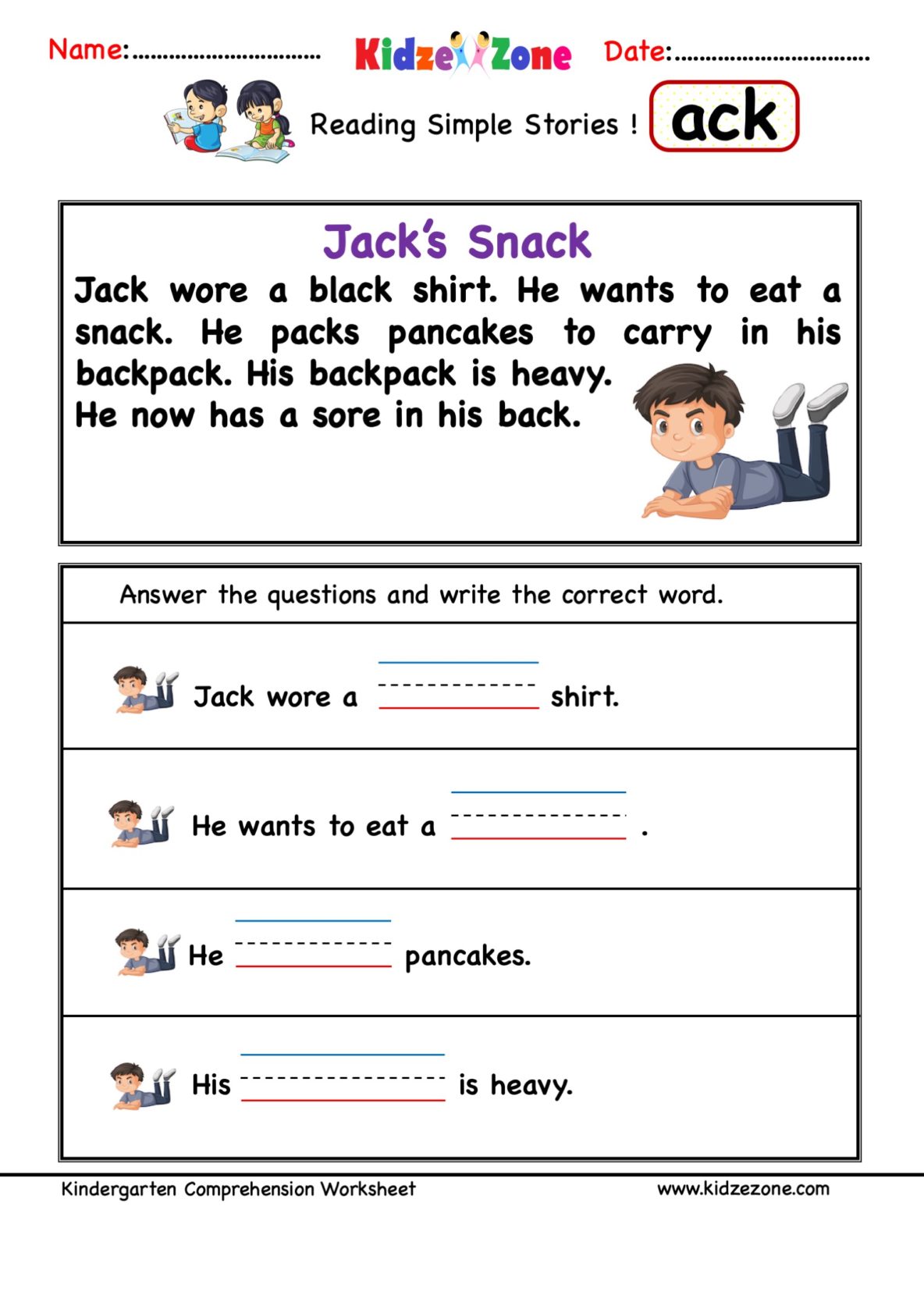 Name:.............................. KidzeZone Date:..............................

Reading Simple Stories ! ack

Jack's Snack

Jack wore a black shirt. He wants to eat a snack. He packs pancakes to carry in his backpack. His backpack is heavy.
He now has a sore in his back.

Answer the questions and write the correct word.

Jack wore a ____________ shirt.

He wants to eat a ____________ .

He ____________ pancakes.

His ____________ is heavy.

Kindergarten Comprehension Worksheet www.kidzezone.com